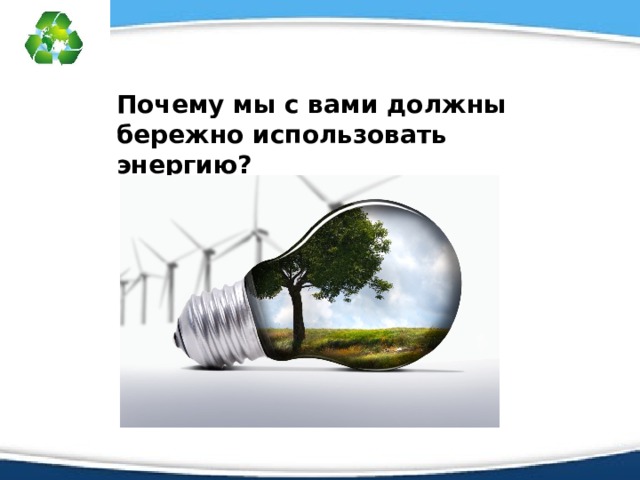 Почему мы с вами должны бережно использовать энергию?